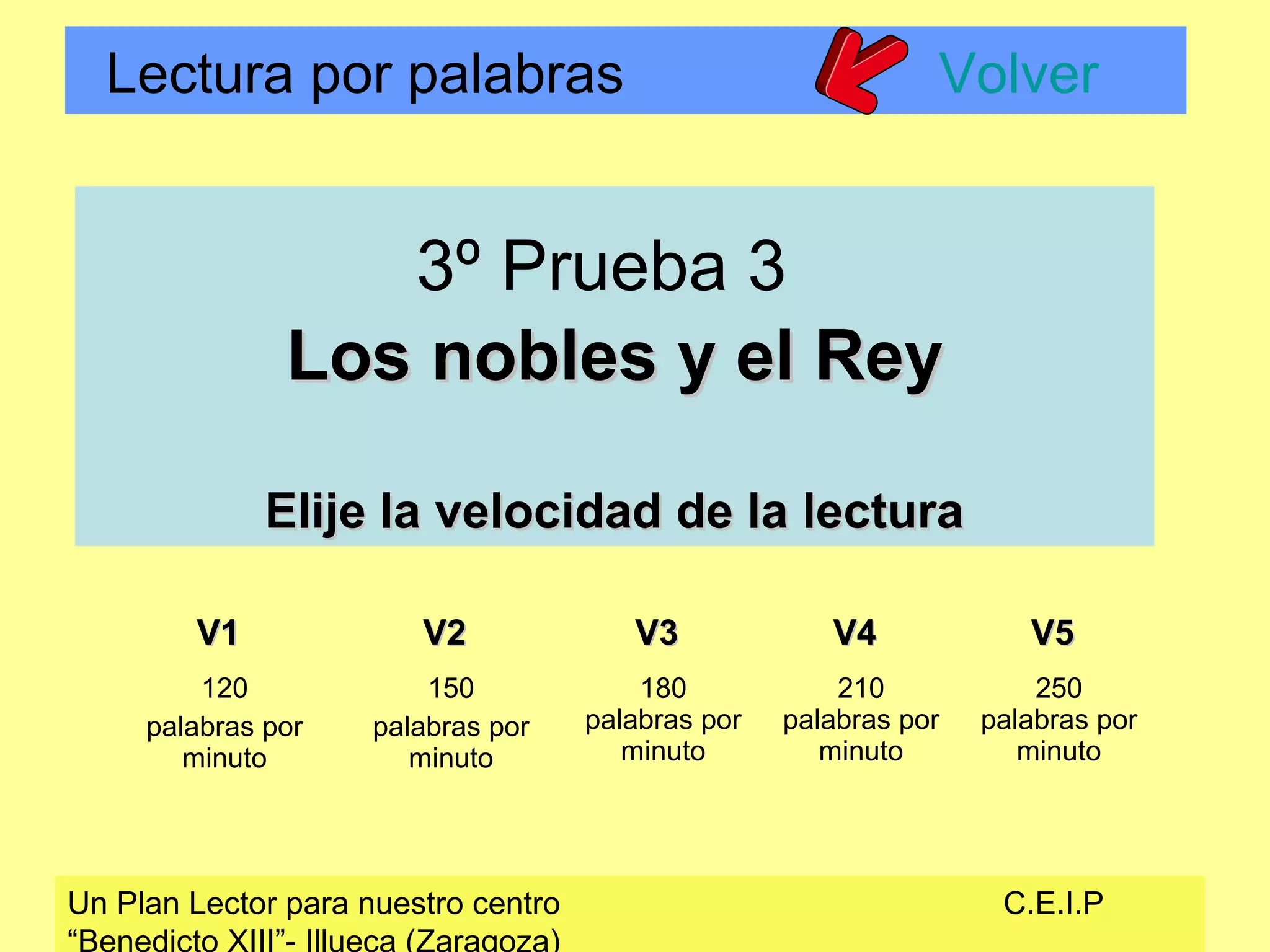 Lectura por palabras

Volver

3º Prueba 3

Los nobles y el Rey

Elije la velocidad de la lectura

V1

120
palabras por
minuto

V2

150
palabras por
minuto

V3

180
palabras por
minuto

V4

210
palabras por
minuto

V5

250
palabras por
minuto

Un Plan Lector para nuestro centro C.E.I.P
"Benedicto XIII"- Illueca (Zaragoza)